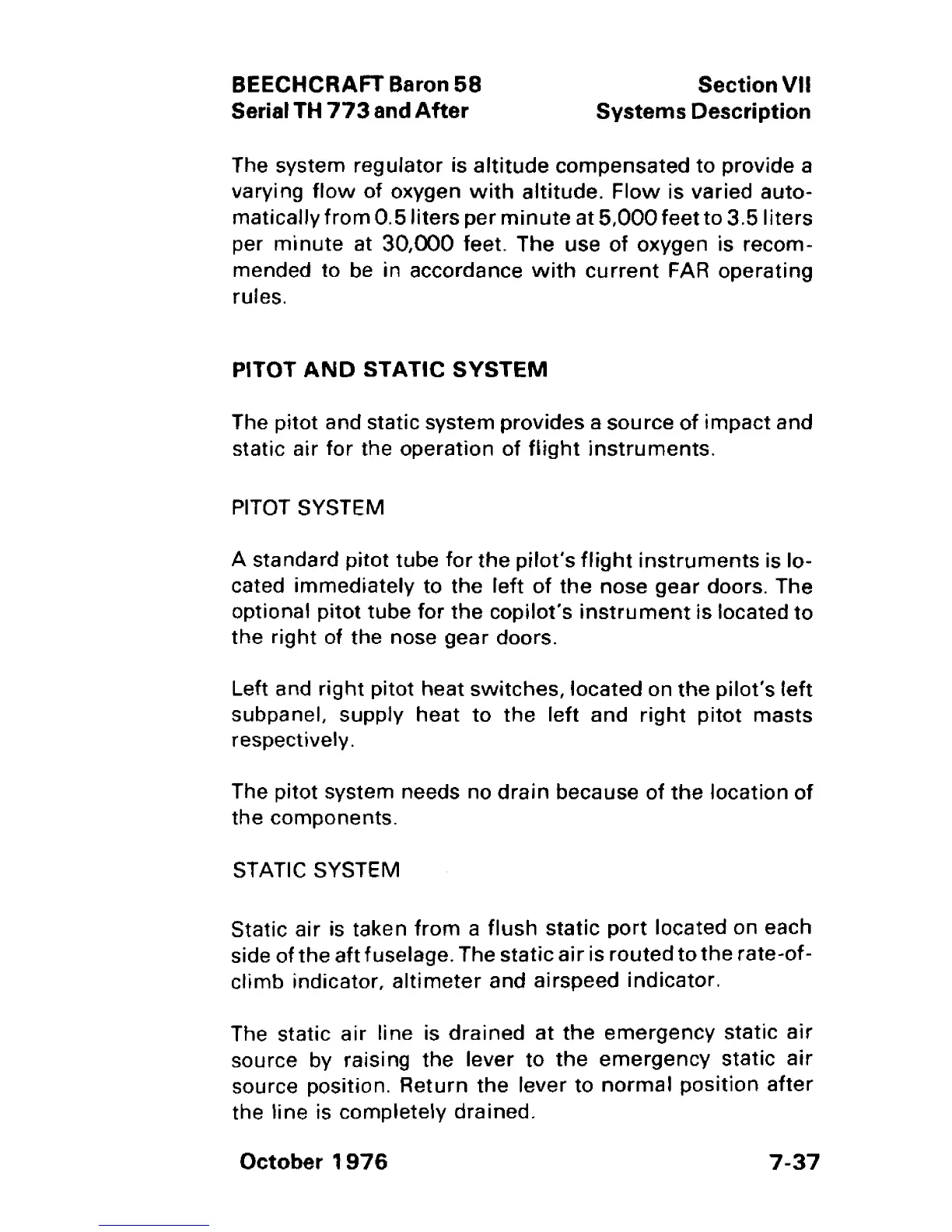 BEECHCRAFT Baron 58
Serial TH 773 and After

Section VII
Systems Description

The system regulator is altitude compensated to provide a varying flow of oxygen with altitude. Flow is varied automatically from 0.5 liters per minute at 5,000 feet to 3.5 liters per minute at 30,000 feet. The use of oxygen is recommended to be in accordance with current FAR operating rules.

PITOT AND STATIC SYSTEM

The pitot and static system provides a source of impact and static air for the operation of flight instruments.

PITOT SYSTEM

A standard pitot tube for the pilot's flight instruments is located immediately to the left of the nose gear doors. The optional pitot tube for the copilot's instrument is located to the right of the nose gear doors.

Left and right pitot heat switches, located on the pilot's left subpanel, supply heat to the left and right pitot masts respectively.

The pitot system needs no drain because of the location of the components.

STATIC SYSTEM

Static air is taken from a flush static port located on each side of the aft fuselage. The static air is routed to the rate-of-climb indicator, altimeter and airspeed indicator.

The static air line is drained at the emergency static air source by raising the lever to the emergency static air source position. Return the lever to normal position after the line is completely drained.

October 1976

7-37